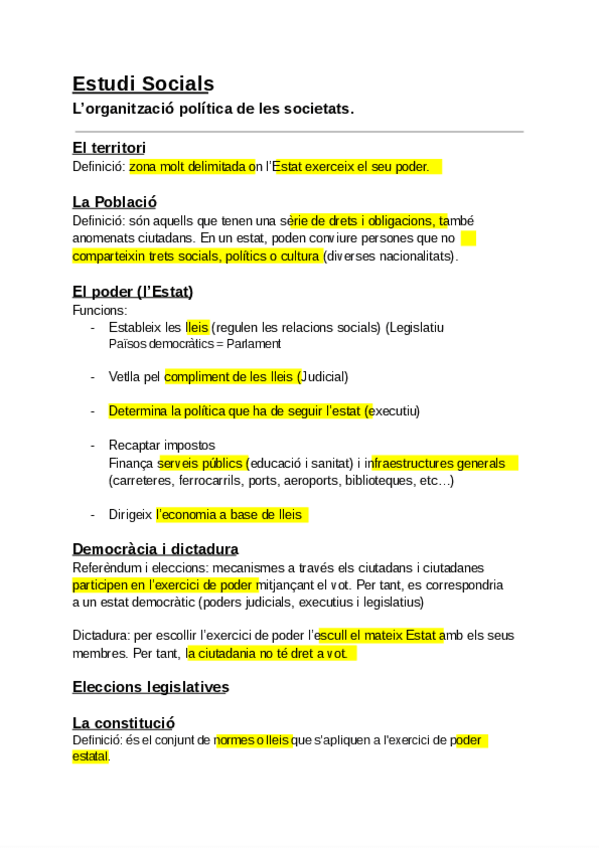 Estudi Socials
L'organització política de les societats.

El territori
Definició: zona molt delimitada on l'Estat exerceix el seu poder.

La Població
Definició: són aquells que tenen una sèrie de drets i obligacions, també anomenats ciutadans. En un estat, poden conviure persones que no comparteixin trets socials, polítics o cultura (diverses nacionalitats).

El poder (l'Estat)
Funcions:
- Estableix les lleis (regulen les relacions socials) (Legislatiu
Països democràtics = Parlament

- Vetlla pel compliment de les lleis (Judicial)

- Determina la política que ha de seguir l'estat (executiu)

- Recaptar impostos
Finança serveis públics (educació i sanitat) i infraestructures generals (carreteres, ferrocarrils, ports, aeroports, biblioteques, etc...)

- Dirigeix l'economia a base de lleis

Democràcia i dictadura
Referèndum i eleccions: mecanismes a través els ciutadans i ciutadanes participen en l'exercici de poder mitjançant el vot. Per tant, es correspondria a un estat democràtic (poders judicials, executius i legislatius)

Dictadura: per escollir l'exercici de poder l'escull el mateix Estat amb els seus membres. Per tant, la ciutadania no té dret a vot.

Eleccions legislatives

La constitució
Definició: és el conjunt de normes o lleis que s'apliquen a l'exercici de poder estatal.